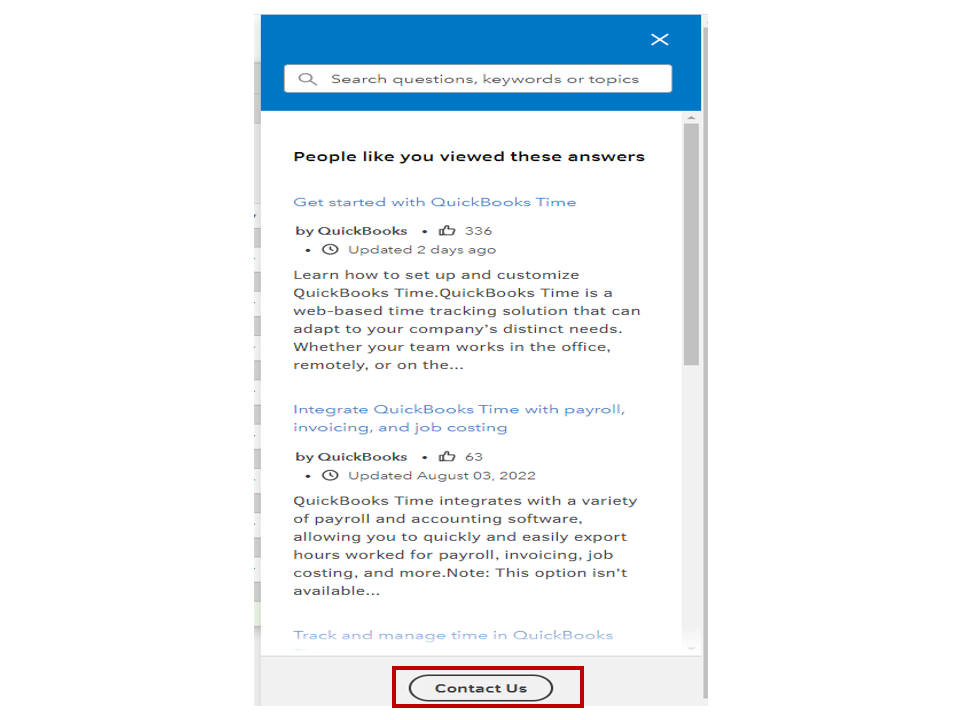 Search questions, keywords or topics

People like you viewed these answers

Get started with QuickBooks Time

by QuickBooks • 336
• Updated 2 days ago

Learn how to set up and customize QuickBooks Time.QuickBooks Time is a web-based time tracking solution that can adapt to your company's distinct needs. Whether your team works in the office, remotely, or on the...

Integrate QuickBooks Time with payroll, invoicing, and job costing

by QuickBooks • 63
• Updated August 03, 2022

QuickBooks Time integrates with a variety of payroll and accounting software, allowing you to quickly and easily export hours worked for payroll, invoicing, job costing, and more.Note: This option isn't available...

Track and manage time in QuickBooks

Contact Us